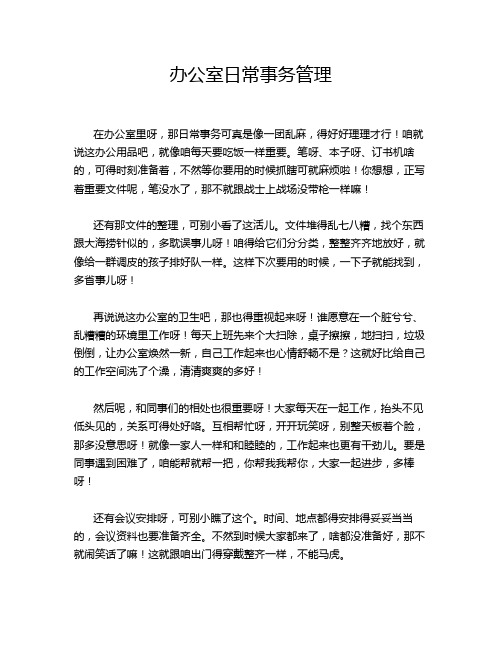 办公室日常事务管理

在办公室里呀，那日常事务可真是像一团乱麻，得好好理理才行！咱就说这办公用品吧，就像咱每天要吃饭一样重要。笔呀、本子呀、订书机啥的，可得时刻准备着，不然等你要用的时候抓瞎可就麻烦啦！你想想，正写着重要文件呢，笔没水了，那不就跟战士上战场没带枪一样嘛！

还有那文件的整理，可别小看了这活儿。文件堆得乱七八糟，找个东西跟大海捞针似的，多耽误事儿呀！咱得给它们分分类，整整齐齐地放好，就像给一群调皮的孩子排好队一样。这样下次要用的时候，一下子就能找到，多省事儿呀！

再说说这办公室的卫生吧，那也得重视起来呀！谁愿意在一个脏兮兮、乱糟糟的环境里工作呀！每天上班先来个大扫除，桌子擦擦，地扫扫，垃圾倒倒，让办公室焕然一新，自己工作起来也心情舒畅不是？这就好比给自己的工作空间洗了个澡，清清爽爽的多好！

然后呢，和同事们的相处也很重要呀！大家每天在一起工作，抬头不见低头见的，关系可得处好咯。互相帮忙呀，开开玩笑呀，别整天板着个脸，那多没意思呀！就像一家人一样和和睦睦的，工作起来也更有干劲儿。要是同事遇到困难了，咱能帮就帮一把，你帮我我帮你，大家一起进步，多棒呀！

还有会议安排呀，可别小瞧了这个。时间、地点都得安排得妥妥当当的，会议资料也要准备齐全。不然到时候大家都来了，啥都没准备好，那不就闹笑话了嘛！这就跟咱出门得穿戴整齐一样，不能马虎。